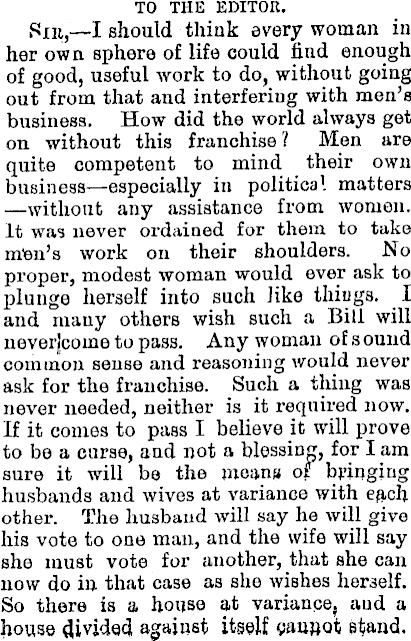 TO THE EDITOR.

SIR,—I should think every woman in her own sphere of life could find enough of good, useful work to do, without going out from that and interfering with men's business. How did the world always get on without this franchise? Men are quite competent to mind their own business—especially in political matters—without any assistance from women. It was never ordained for them to take men's work on their shoulders. No proper, modest woman would ever ask to plunge herself into such like things. I and many others wish such a Bill will never come to pass. Any woman of sound common sense and reasoning would never ask for the franchise. Such a thing was never needed, neither is it required now. If it comes to pass I believe it will prove to be a curse, and not a blessing, for I am sure it will be the means of bringing husbands and wives at variance with each other. The husband will say he will give his vote to one man, and the wife will say she must vote for another, that she can now do in that case as she wishes herself. So there is a house at variance, and a house divided against itself cannot stand.